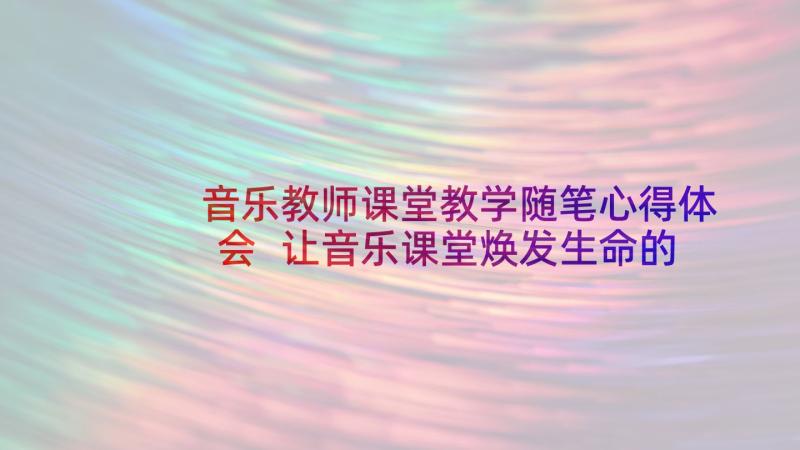 音乐教师课堂教学随笔心得体会 让音乐课堂焕发生命的